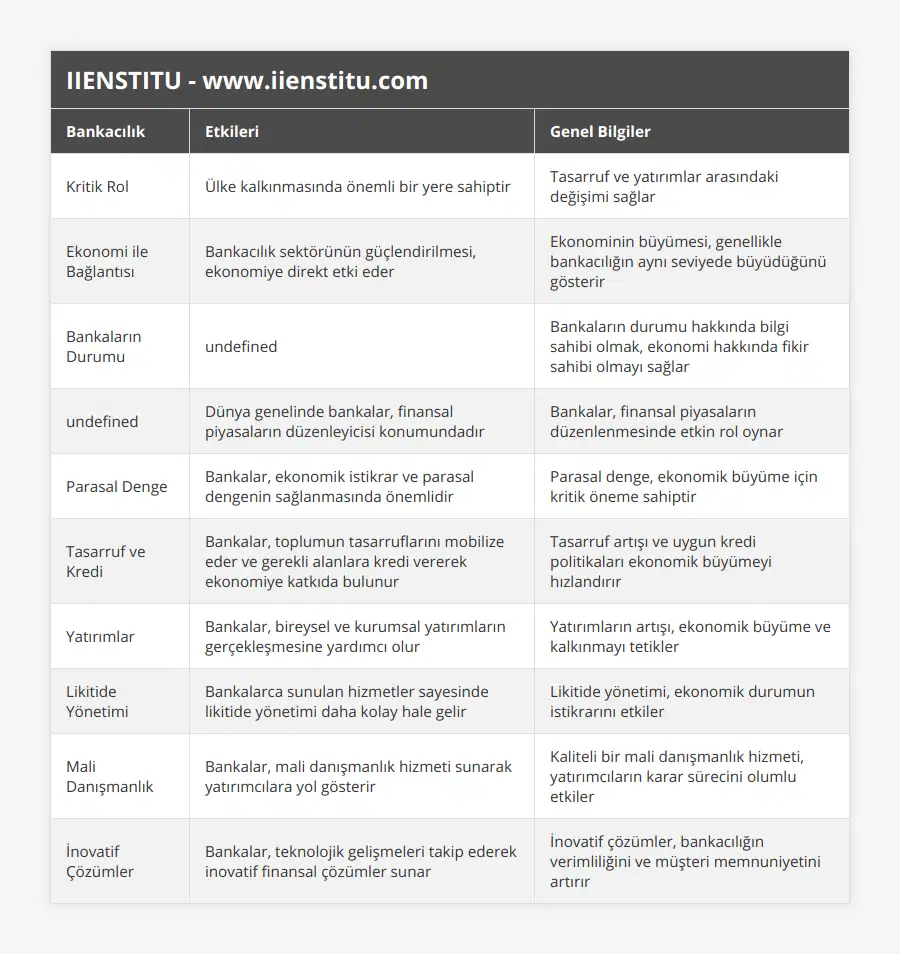 IIENSTITU - www.iienstitu.com

| Bankacılık | Etkileri | Genel Bilgiler |
|---|---|---|
| Kritik Rol | Ülke kalkınmasında önemli bir yere sahiptir | Tasarruf ve yatırımlar arasındaki değişimi sağlar |
| Ekonomi ile Bağlantısı | Bankacılık sektörünün güçlendirilmesi, ekonomiye direkt etki eder | Ekonominin büyümesi, genellikle bankacılığın aynı seviyede büyüdüğünü gösterir |
| Bankaların Durumu | undefined | Bankaların durumu hakkında bilgi sahibi olmak, ekonomi hakkında fikir sahibi olmayı sağlar |
| undefined | Dünya genelinde bankalar, finansal piyasaların düzenleyicisi konumundadır | Bankalar, finansal piyasaların düzenlenmesinde etkin rol oynar |
| Parasal Denge | Bankalar, ekonomik istikrar ve parasal dengenin sağlanmasında önemlidir | Parasal denge, ekonomik büyüme için kritik öneme sahiptir |
| Tasarruf ve Kredi | Bankalar, toplumun tasarruflarını mobilize eder ve gerekli alanlara kredi vererek ekonomiye katkıda bulunur | Tasarruf artışı ve uygun kredi politikaları ekonomik büyümeyi hızlandırır |
| Yatırımlar | Bankalar, bireysel ve kurumsal yatırımların gerçekleşmesine yardımcı olur | Yatırımların artışı, ekonomik büyüme ve kalkınmayı tetikler |
| Likitide Yönetimi | Bankalarca sunulan hizmetler sayesinde likitide yönetimi daha kolay hale gelir | Likitide yönetimi, ekonomik durumun istikrarını etkiler |
| Mali Danışmanlık | Bankalar, mali danışmanlık hizmeti sunarak yatırımcılara yol gösterir | Kaliteli bir mali danışmanlık hizmeti, yatırımcıların karar sürecini olumlu etkiler |
| İnovatif Çözümler | Bankalar, teknolojik gelişmeleri takip ederek inovatif finansal çözümler sunar | İnovatif çözümler, bankacılığın verimliliğini ve müşteri memnuniyetini artırır |